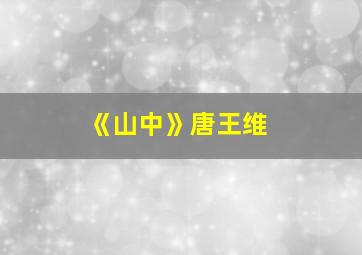 《山中》唐王维